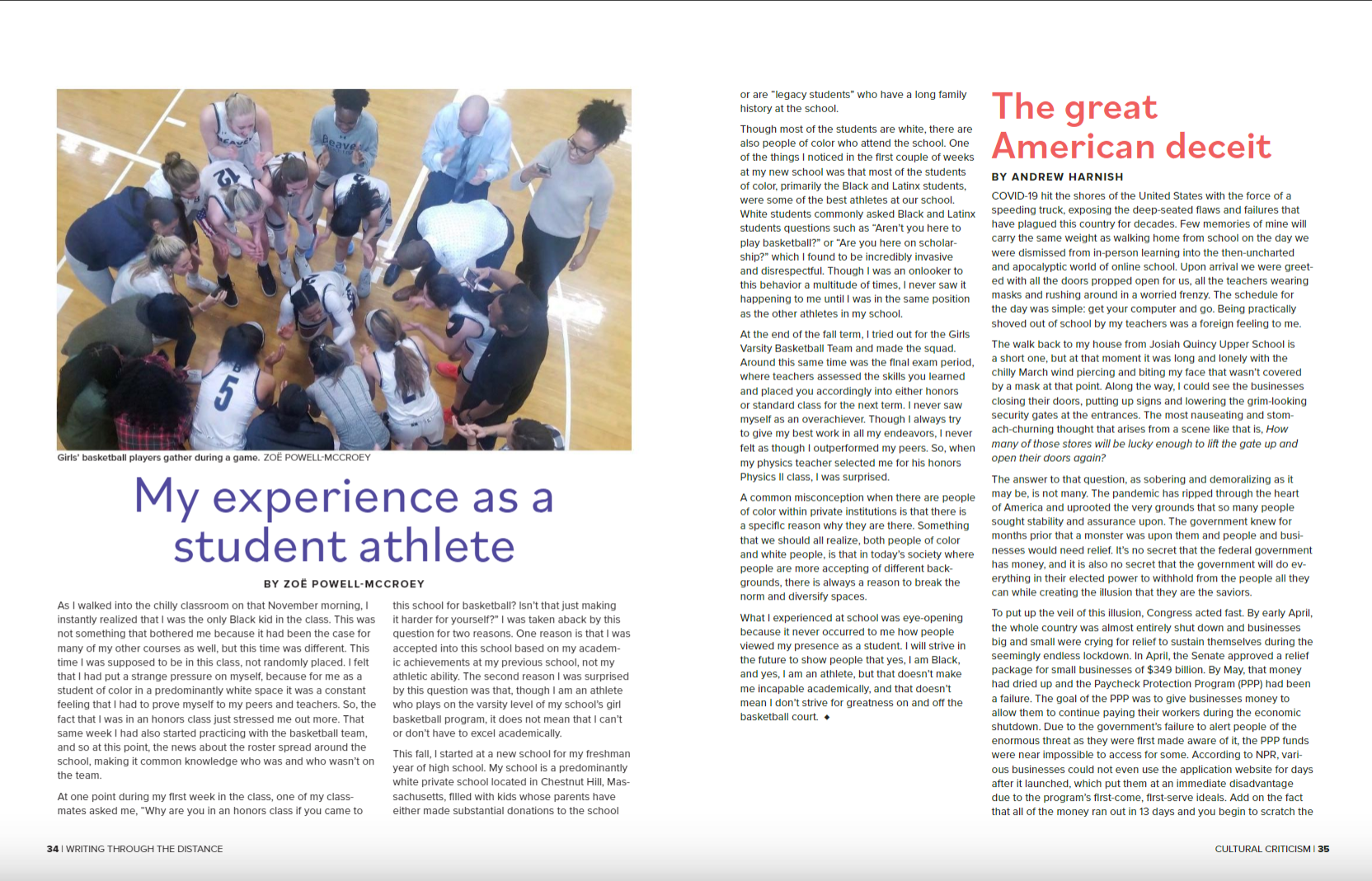 Girls' basketball players gather during a game. ZOË POWELL-MCCROEY

My experience as a student athlete

BY ZOË POWELL-MCCROEY

As I walked into the chilly classroom on that November morning, I instantly realized that I was the only Black kid in the class. This was not something that bothered me because it had been the case for many of my other courses as well, but this time was different. This time I was supposed to be in this class, not randomly placed. I felt that I had put a strange pressure on myself, because for me as a student of color in a predominantly white space it was a constant feeling that I had to prove myself to my peers and teachers. So, the fact that I was in an honors class just stressed me out more. That same week I had also started practicing with the basketball team, and so at this point, the news about the roster spread around the school, making it common knowledge who was and who wasn't on the team.

At one point during my first week in the class, one of my classmates asked me, "Why are you in an honors class if you came to this school for basketball? Isn't that just making it harder for yourself?" I was taken aback by this question for two reasons. One reason is that I was accepted into this school based on my academic achievements at my previous school, not my athletic ability. The second reason I was surprised by this question was that, though I am an athlete who plays on the varsity level of my school's girl basketball program, it does not mean that I can't or don't have to excel academically.

This fall, I started at a new school for my freshman year of high school. My school is a predominantly white private school located in Chestnut Hill, Massachusetts, filled with kids whose parents have either made substantial donations to the school or are "legacy students" who have a long family history at the school.

Though most of the students are white, there are also people of color who attend the school. One of the things I noticed in the first couple of weeks at my new school was that most of the students of color, primarily the Black and Latinx students, were some of the best athletes at our school. White students commonly asked Black and Latinx students questions such as "Aren't you here to play basketball?" or "Are you here on scholarship?" which I found to be incredibly invasive and disrespectful. Though I was an onlooker to this behavior a multitude of times, I never saw it happening to me until I was in the same position as the other athletes in my school.

At the end of the fall term, I tried out for the Girls Varsity Basketball Team and made the squad. Around this same time was the final exam period, where teachers assessed the skills you learned and placed you accordingly into either honors or standard class for the next term. I never saw myself as an overachiever. Though I always try to give my best work in all my endeavors, I never felt as though I outperformed my peers. So, when my physics teacher selected me for his honors Physics II class, I was surprised.

A common misconception when there are people of color within private institutions is that there is a specific reason why they are there. Something that we should all realize, both people of color and white people, is that in today's society where people are more accepting of different backgrounds, there is always a reason to break the norm and diversify spaces.

What I experienced at school was eye-opening because it never occurred to me how people viewed my presence as a student. I will strive in the future to show people that yes, I am Black, and yes, I am an athlete, but that doesn't make me incapable academically, and that doesn't mean I don't strive for greatness on and off the basketball court. ◆

The great American deceit

BY ANDREW HARNISH

COVID-19 hit the shores of the United States with the force of a speeding truck, exposing the deep-seated flaws and failures that have plagued this country for decades. Few memories of mine will carry the same weight as walking home from school on the day we were dismissed from in-person learning into the then-uncharted and apocalyptic world of online school. Upon arrival we were greeted with all the doors propped open for us, all the teachers wearing masks and rushing around in a worried frenzy. The schedule for the day was simple: get your computer and go. Being practically shoved out of school by my teachers was a foreign feeling to me.

The walk back to my house from Josiah Quincy Upper School is a short one, but at that moment it was long and lonely with the chilly March wind piercing and biting my face that wasn't covered by a mask at that point. Along the way, I could see the businesses closing their doors, putting up signs and lowering the grim-looking security gates at the entrances. The most nauseating and stomach-churning thought that arises from a scene like that is, How many of those stores will be lucky enough to lift the gate up and open their doors again?

The answer to that question, as sobering and demoralizing as it may be, is not many. The pandemic has ripped through the heart of America and uprooted the very grounds that so many people sought stability and assurance upon. The government knew for months prior that a monster was upon them and people and businesses would need relief. It's no secret that the federal government has money, and it is also no secret that the government will do everything in their elected power to withhold from the people all they can while creating the illusion that they are the saviors.

To put up the veil of this illusion, Congress acted fast. By early April, the whole country was almost entirely shut down and businesses big and small were crying for relief to sustain themselves during the seemingly endless lockdown. In April, the Senate approved a relief package for small businesses of $349 billion. By May, that money had dried up and the Paycheck Protection Program (PPP) had been a failure. The goal of the PPP was to give businesses money to allow them to continue paying their workers during the economic shutdown. Due to the government's failure to alert people of the enormous threat as they were first made aware of it, the PPP funds were near impossible to access for some. According to NPR, various businesses could not even use the application website for days after it launched, which put them at an immediate disadvantage due to the program's first-come, first-serve ideals. Add on the fact that all of the money ran out in 13 days and you begin to scratch the

34 | WRITING THROUGH THE DISTANCE

CULTURAL CRITICISM | 35